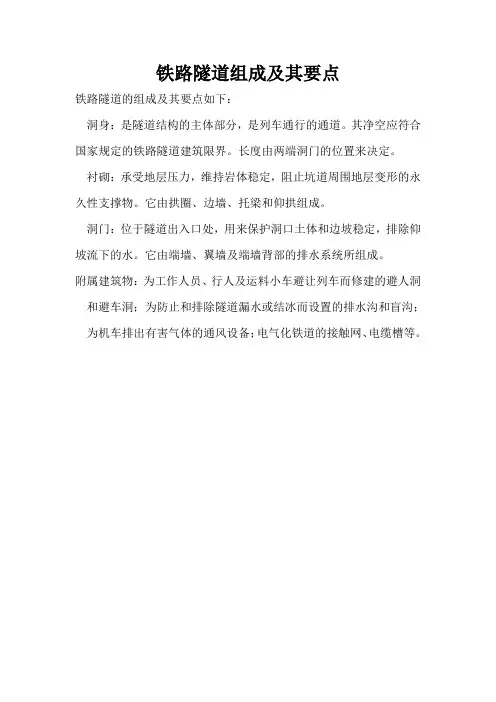 铁路隧道组成及其要点

铁路隧道的组成及其要点如下：

洞身：是隧道结构的主体部分，是列车通行的通道。其净空应符合国家规定的铁路隧道建筑限界。长度由两端洞门的位置来决定。

衬砌：承受地层压力，维持岩体稳定，阻止坑道周围地层变形的永久性支撑物。它由拱圈、边墙、托梁和仰拱组成。

洞门：位于隧道出入口处，用来保护洞口土体和边坡稳定，排除仰坡流下的水。它由端墙、翼墙及端墙背部的排水系统所组成。

附属建筑物：为工作人员、行人及运料小车避让列车而修建的避人洞和避车洞；为防止和排除隧道漏水或结冰而设置的排水沟和盲沟；为机车排出有害气体的通风设备；电气化铁道的接触网、电缆槽等。